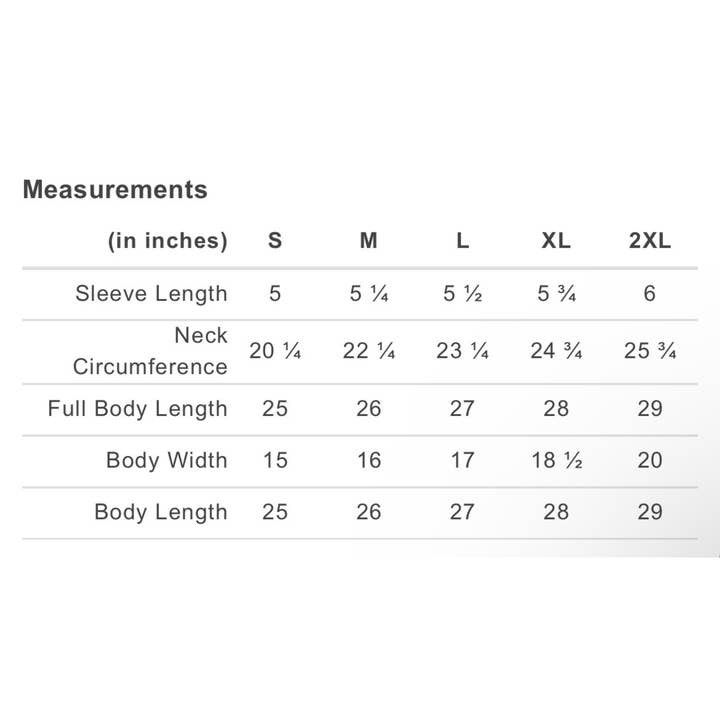 Measurements

| (in inches) | S | M | L | XL | 2XL |
|---|---|---|---|---|---|
| Sleeve Length | 5 | 5 ¼ | 5 ½ | 5 ¾ | 6 |
| Neck Circumference | 20 ¼ | 22 ¼ | 23 ¼ | 24 ¾ | 25 ¾ |
| Full Body Length | 25 | 26 | 27 | 28 | 29 |
| Body Width | 15 | 16 | 17 | 18 ½ | 20 |
| Body Length | 25 | 26 | 27 | 28 | 29 |